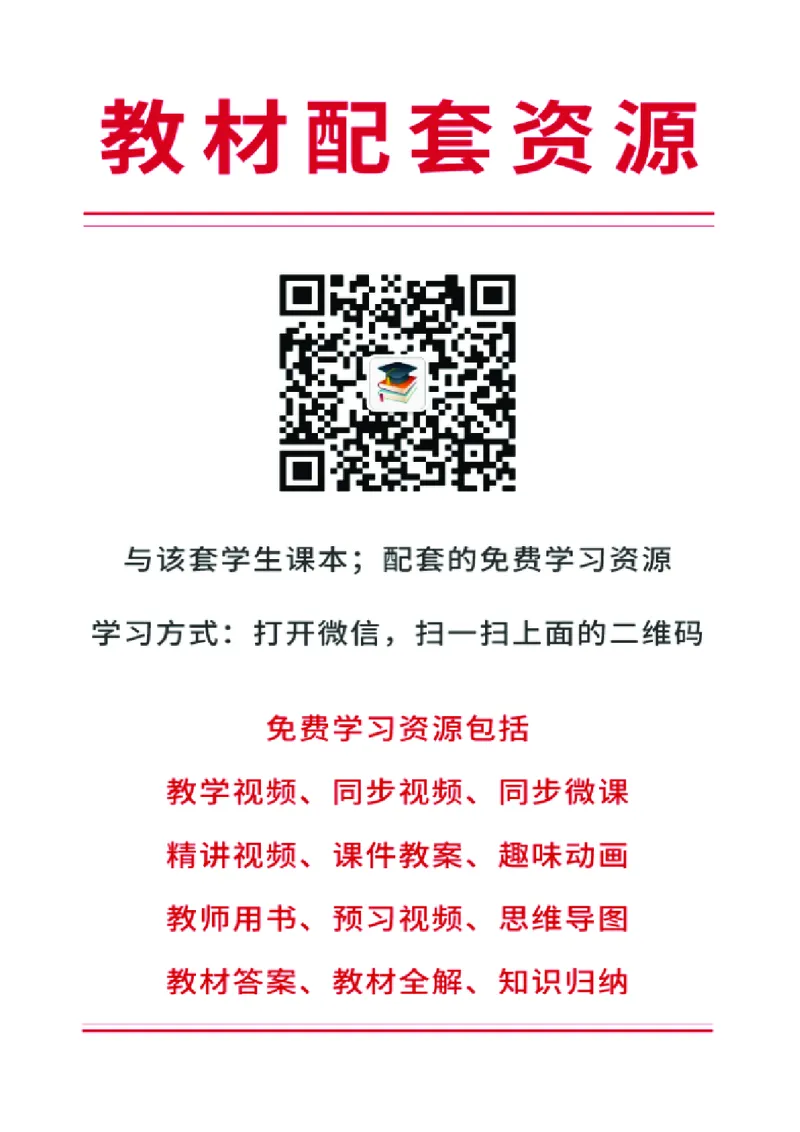 教材配套资源

与该套学生课本；配套的免费学习资源

学习方式：打开微信，扫一扫上面的二维码

免费学习资源包括

教学视频、同步视频、同步微课

精讲视频、课件教案、趣味动画

教师用书、预习视频、思维导图

教材答案、教材全解、知识归纳